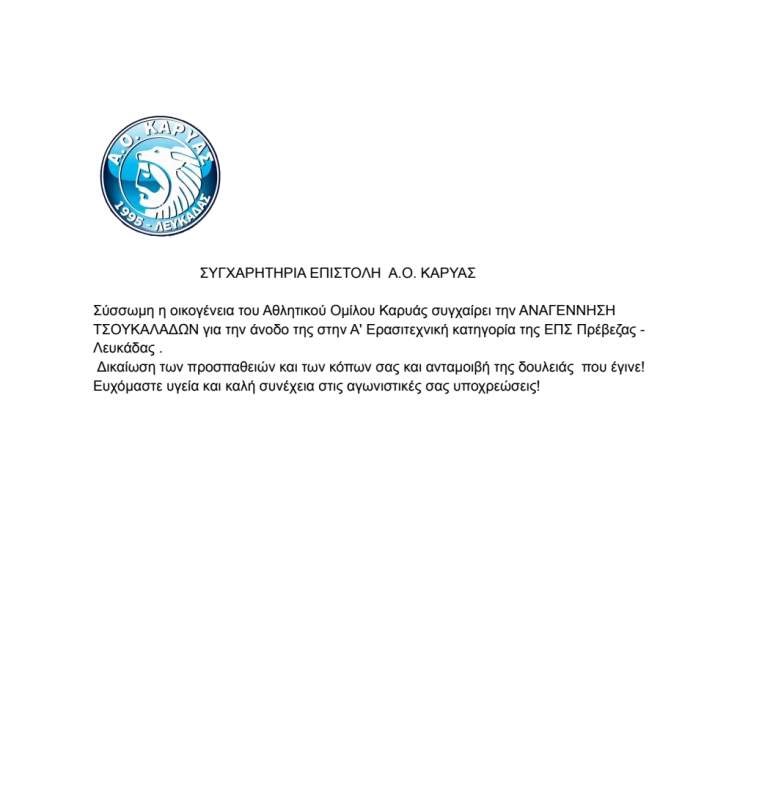 Α.Ο. ΚΑΡΥΑΣ
1995 - ΛΕΥΚΑΔΑΣ

ΣΥΓΧΑΡΗΤΗΡΙΑ ΕΠΙΣΤΟΛΗ Α.Ο. ΚΑΡΥΑΣ

Σύσσωμη η οικογένεια του Αθλητικού Ομίλου Καρυάς συγχαίρει την ΑΝΑΓΕΝΝΗΣΗ ΤΣΟΥΚΑΛΑΔΩΝ για την άνοδο της στην Α' Ερασιτεχνική κατηγορία της ΕΠΣ Πρέβεζας - Λευκάδας .
Δικαίωση των προσπαθειών και των κόπων σας και ανταμοιβή της δουλειάς που έγινε!
Ευχόμαστε υγεία και καλή συνέχεια στις αγωνιστικές σας υποχρεώσεις!